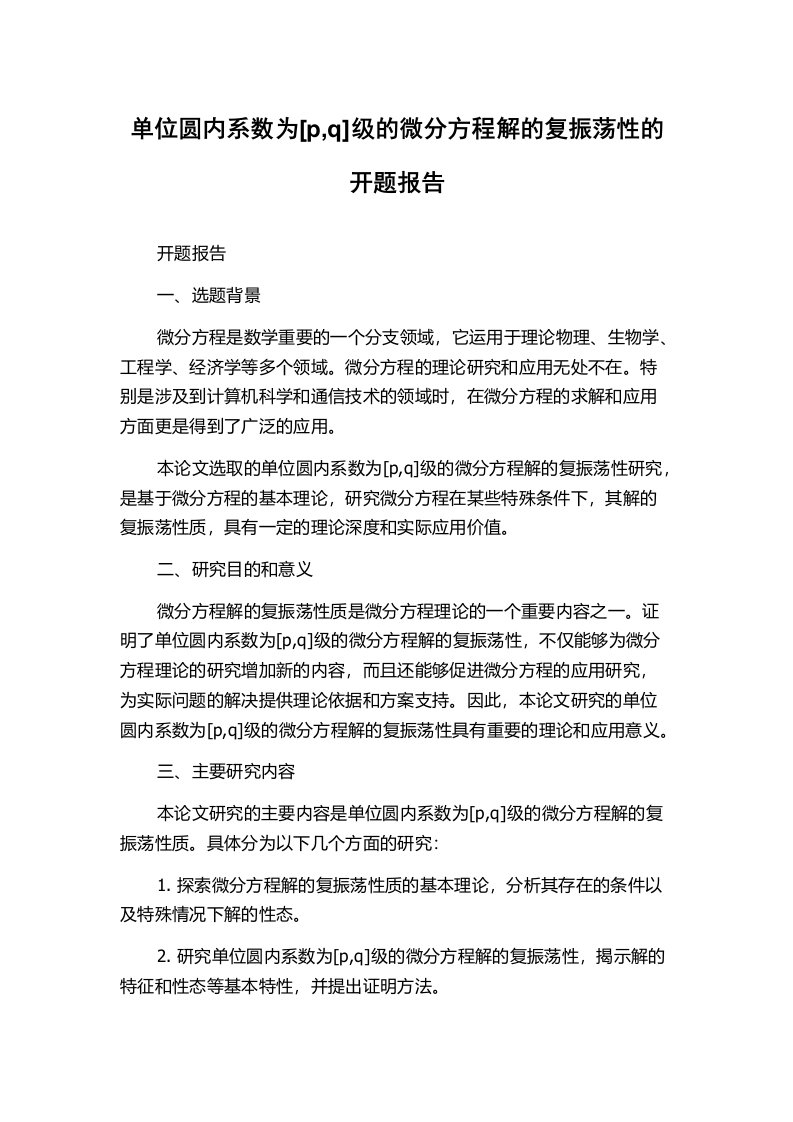 单位圆内系数为[p,q]级的微分方程解的复振荡性的开题报告

开题报告

一、选题背景

微分方程是数学重要的一个分支领域，它运用于理论物理、生物学、工程学、经济学等多个领域。微分方程的理论研究和应用无处不在。特别是涉及到计算机科学和通信技术的领域时，在微分方程的求解和应用方面更是得到了广泛的应用。

本论文选取的单位圆内系数为[p,q]级的微分方程解的复振荡性研究，是基于微分方程的基本理论，研究微分方程在某些特殊条件下，其解的复振荡性质，具有一定的理论深度和实际应用价值。

二、研究目的和意义

微分方程解的复振荡性质是微分方程理论的一个重要内容之一。证明了单位圆内系数为[p,q]级的微分方程解的复振荡性，不仅能够为微分方程理论的研究增加新的内容，而且还能够促进微分方程的应用研究，为实际问题的解决提供理论依据和方案支持。因此，本论文研究的单位圆内系数为[p,q]级的微分方程解的复振荡性具有重要的理论和应用意义。

三、主要研究内容

本论文研究的主要内容是单位圆内系数为[p,q]级的微分方程解的复振荡性质。具体分为以下几个方面的研究：

1. 探索微分方程解的复振荡性质的基本理论，分析其存在的条件以及特殊情况下解的性态。

2. 研究单位圆内系数为[p,q]级的微分方程解的复振荡性，揭示解的特征和性态等基本特性，并提出证明方法。